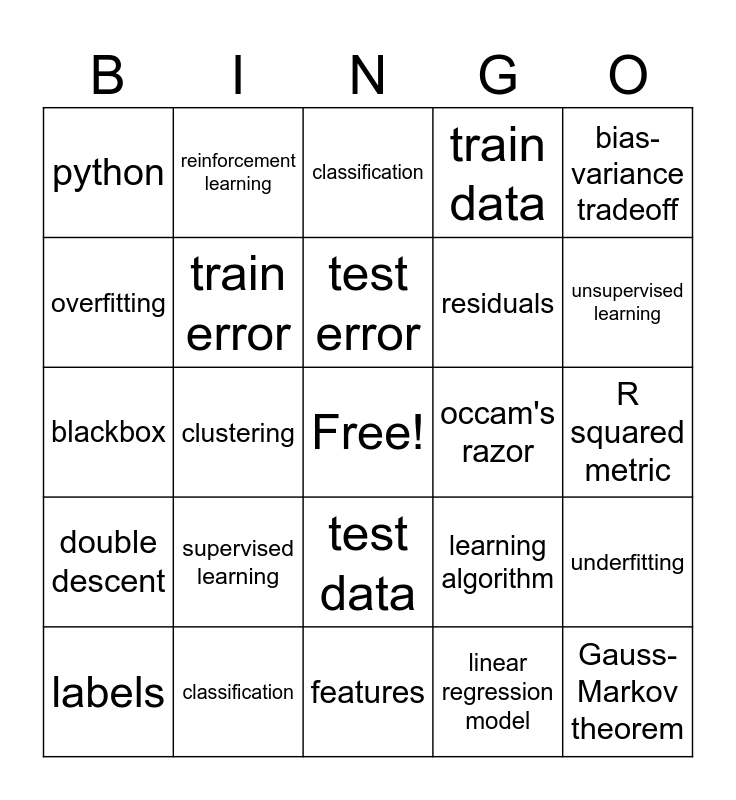 | B | I | N | G | O |
|---|---|---|---|---|
| python | reinforcement learning | classification | train data | bias-variance tradeoff |
| overfitting | train error | test error | residuals | unsupervised learning |
| blackbox | clustering | Free! | occam's razor | R squared metric |
| double descent | supervised learning | test data | learning algorithm | underfitting |
| labels | classification | features | linear regression model | Gauss-Markov theorem |